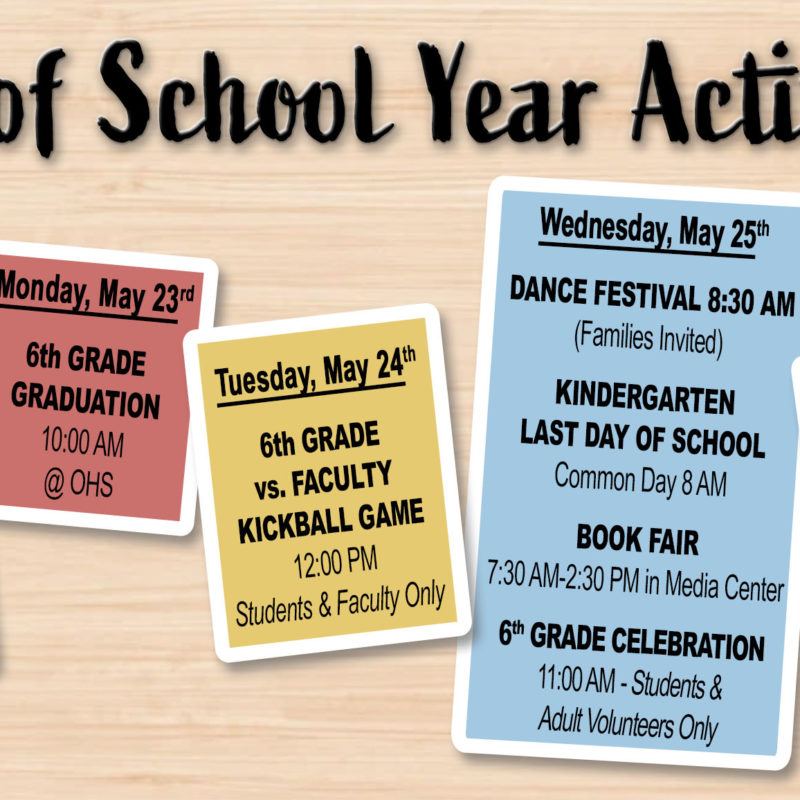 of School Year Acti

Monday, May 23rd

6th GRADE GRADUATION
10:00 AM
@ OHS

Tuesday, May 24th

6th GRADE vs. FACULTY KICKBALL GAME
12:00 PM
Students & Faculty Only

Wednesday, May 25th

DANCE FESTIVAL 8:30 AM
(Families Invited)

KINDERGARTEN LAST DAY OF SCHOOL
Common Day 8 AM

BOOK FAIR
7:30 AM-2:30 PM in Media Center

6th GRADE CELEBRATION
11:00 AM - Students & Adult Volunteers Only